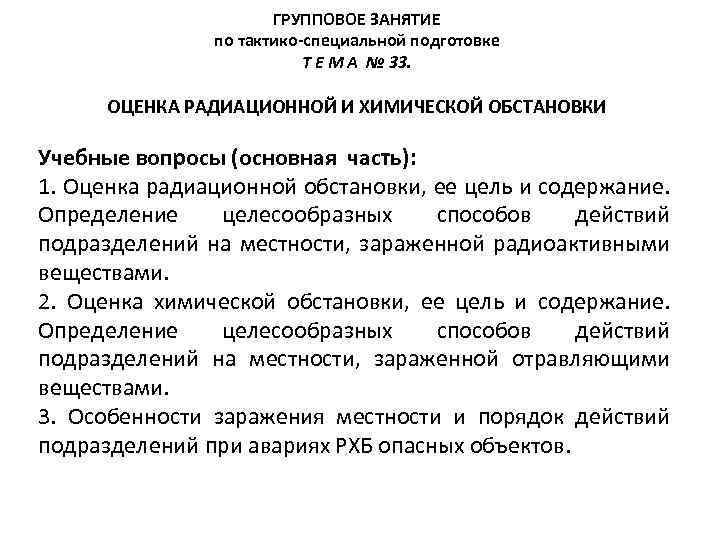 ГРУППОВОЕ ЗАНЯТИЕ
по тактико-специальной подготовке
Т Е М А № 33.

ОЦЕНКА РАДИАЦИОННОЙ И ХИМИЧЕСКОЙ ОБСТАНОВКИ

Учебные вопросы (основная часть):
1. Оценка радиационной обстановки, ее цель и содержание. Определение целесообразных способов действий подразделений на местности, зараженной радиоактивными веществами.
2. Оценка химической обстановки, ее цель и содержание. Определение целесообразных способов действий подразделений на местности, зараженной отравляющими веществами.
3. Особенности заражения местности и порядок действий подразделений при авариях РХБ опасных объектов.